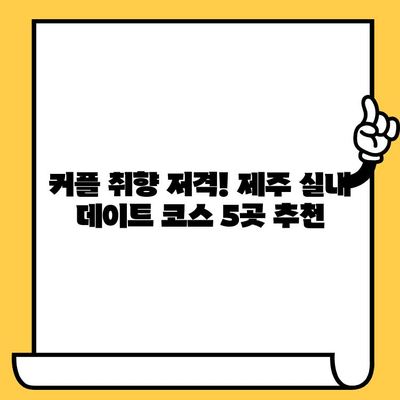 커플 취향 저격! 제주 실내 데이트 코스 5곳 추천